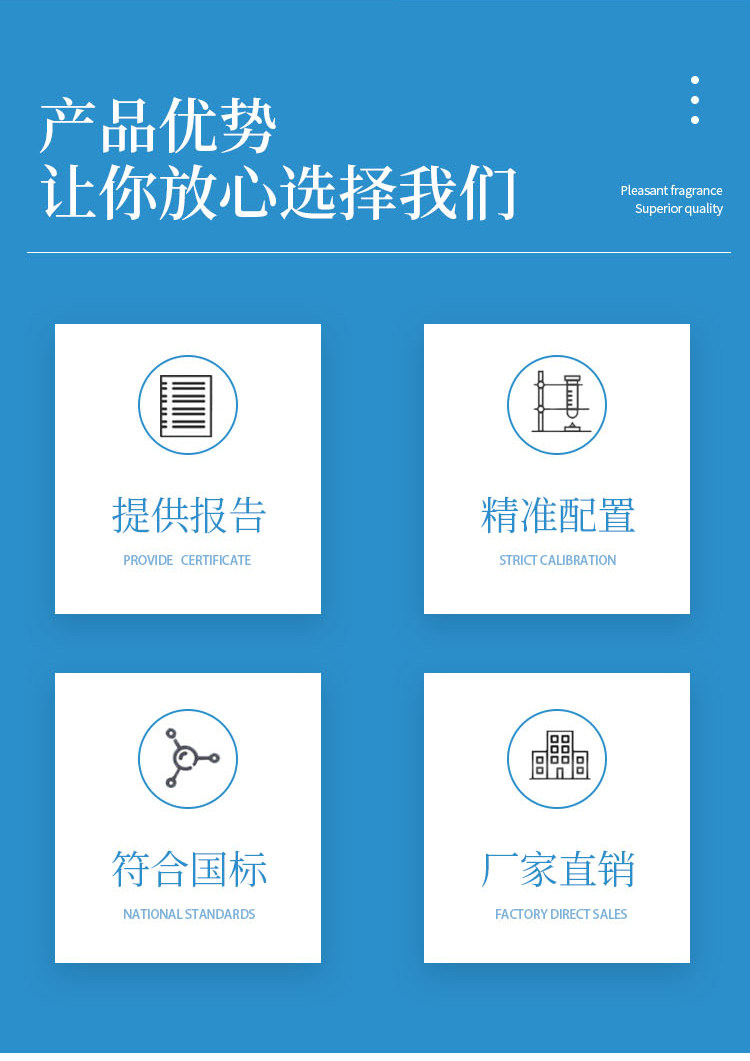 产品优势
让你放心选择我们

Pleasant fragrance
Superior quality

提供报告
PROVIDE CERTIFICATE

精准配置
STRICT CALIBRATION

符合国标
NATIONAL STANDARDS

厂家直销
FACTORY DIRECT SALES